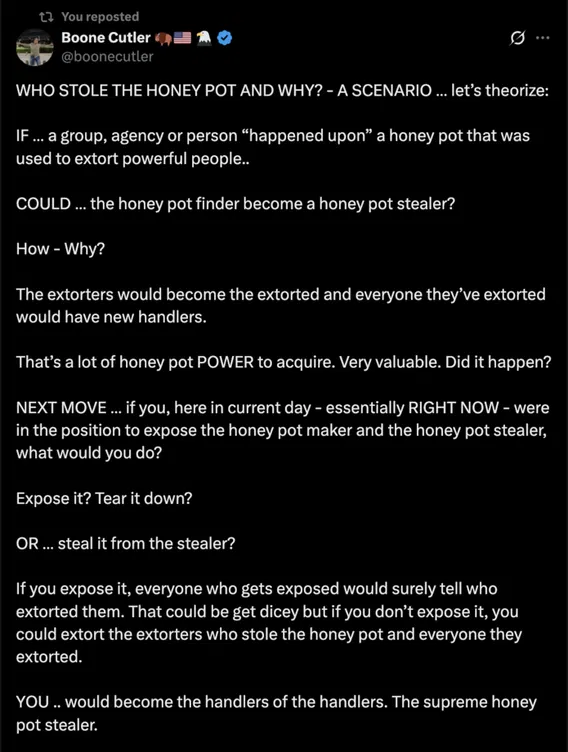 You reposted
Boone Cutler
@boonecutler

WHO STOLE THE HONEY POT AND WHY? - A SCENARIO ... let's theorize:

IF ... a group, agency or person "happened upon" a honey pot that was used to extort powerful people..

COULD ... the honey pot finder become a honey pot stealer?

How - Why?

The extorters would become the extorted and everyone they've extorted would have new handlers.

That's a lot of honey pot POWER to acquire. Very valuable. Did it happen?

NEXT MOVE ... if you, here in current day - essentially RIGHT NOW - were in the position to expose the honey pot maker and the honey pot stealer, what would you do?

Expose it? Tear it down?

OR ... steal it from the stealer?

If you expose it, everyone who gets exposed would surely tell who extorted them. That could be get dicey but if you don't expose it, you could extort the extorters who stole the honey pot and everyone they extorted.

YOU .. would become the handlers of the handlers. The supreme honey pot stealer.